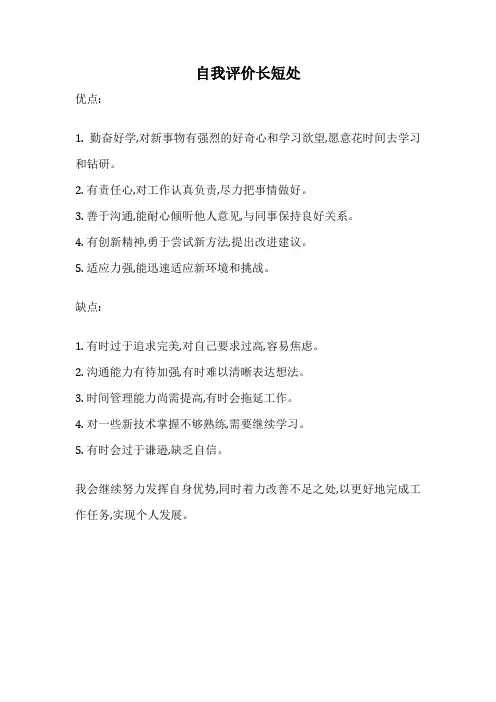 自我评价长短处

优点:

1. 勤奋好学,对新事物有强烈的好奇心和学习欲望,愿意花时间去学习和钻研。

2. 有责任心,对工作认真负责,尽力把事情做好。

3. 善于沟通,能耐心倾听他人意见,与同事保持良好关系。

4. 有创新精神,勇于尝试新方法,提出改进建议。

5. 适应力强,能迅速适应新环境和挑战。

缺点:

1. 有时过于追求完美,对自己要求过高,容易焦虑。

2. 沟通能力有待加强,有时难以清晰表达想法。

3. 时间管理能力尚需提高,有时会拖延工作。

4. 对一些新技术掌握不够熟练,需要继续学习。

5. 有时会过于谦逊,缺乏自信。

我会继续努力发挥自身优势,同时着力改善不足之处,以更好地完成工作任务,实现个人发展。